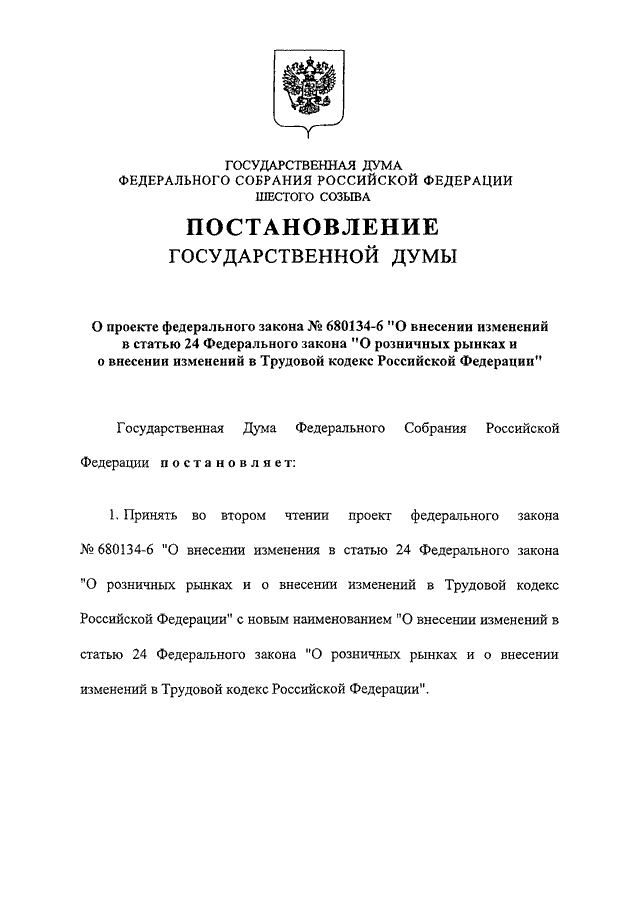 ГОСУДАРСТВЕННАЯ ДУМА
ФЕДЕРАЛЬНОГО СОБРАНИЯ РОССИЙСКОЙ ФЕДЕРАЦИИ
ШЕСТОГО СОЗЫВА

ПОСТАНОВЛЕНИЕ
ГОСУДАРСТВЕННОЙ ДУМЫ

О проекте федерального закона № 680134-6 "О внесении изменений в статью 24 Федерального закона "О розничных рынках и о внесении изменений в Трудовой кодекс Российской Федерации"

Государственная Дума Федерального Собрания Российской Федерации постановляет:

1. Принять во втором чтении проект федерального закона № 680134-6 "О внесении изменения в статью 24 Федерального закона "О розничных рынках и о внесении изменений в Трудовой кодекс Российской Федерации" с новым наименованием "О внесении изменений в статью 24 Федерального закона "О розничных рынках и о внесении изменений в Трудовой кодекс Российской Федерации".